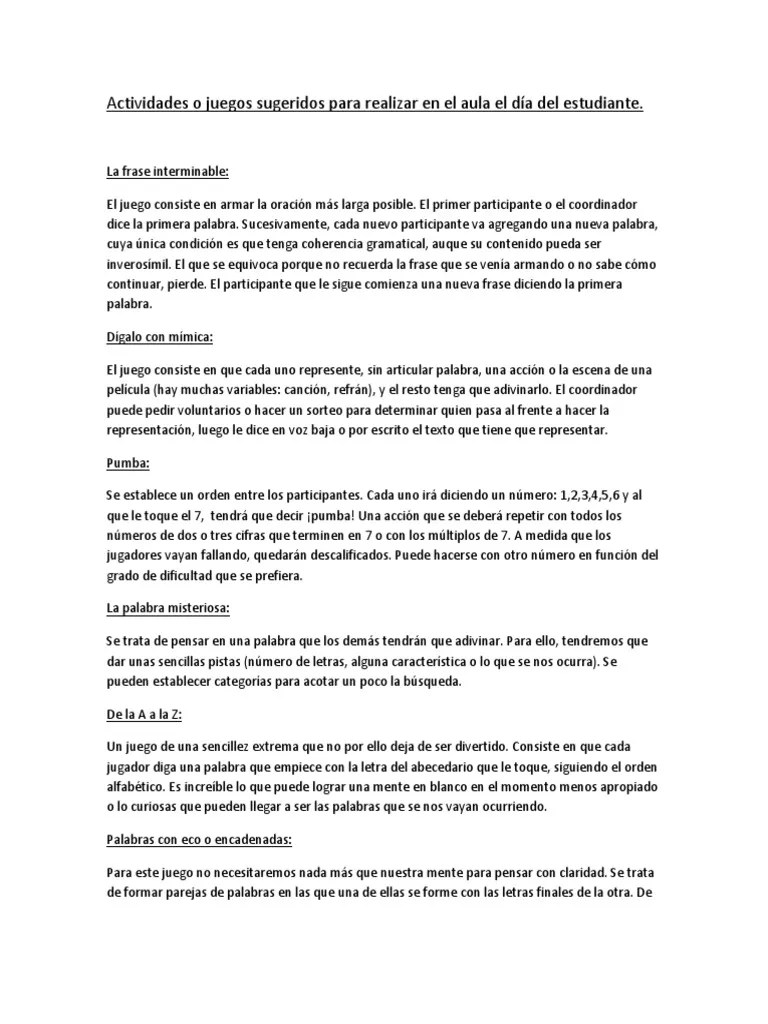 Actividades o juegos sugeridos para realizar en el aula el día del estudiante.

La frase interminable:

El juego consiste en armar la oración más larga posible. El primer participante o el coordinador dice la primera palabra. Sucesivamente, cada nuevo participante va agregando una nueva palabra, cuya única condición es que tenga coherencia gramatical, auque su contenido pueda ser inverosímil. El que se equivoca porque no recuerda la frase que se venía armando o no sabe cómo continuar, pierde. El participante que le sigue comienza una nueva frase diciendo la primera palabra.

Dígalo con mímica:

El juego consiste en que cada uno represente, sin articular palabra, una acción o la escena de una película (hay muchas variables: canción, refrán), y el resto tenga que adivinarlo. El coordinador puede pedir voluntarios o hacer un sorteo para determinar quien pasa al frente a hacer la representación, luego le dice en voz baja o por escrito el texto que tiene que representar.

Pumba:

Se establece un orden entre los participantes. Cada uno irá diciendo un número: 1,2,3,4,5,6 y al que le toque el 7, tendrá que decir ¡pumba! Una acción que se deberá repetir con todos los números de dos o tres cifras que terminen en 7 o con los múltiplos de 7. A medida que los jugadores vayan fallando, quedarán descalificados. Puede hacerse con otro número en función del grado de dificultad que se prefiera.

La palabra misteriosa:

Se trata de pensar en una palabra que los demás tendrán que adivinar. Para ello, tendremos que dar unas sencillas pistas (número de letras, alguna característica o lo que se nos ocurra). Se pueden establecer categorías para acotar un poco la búsqueda.

De la A a la Z:

Un juego de una sencillez extrema que no por ello deja de ser divertido. Consiste en que cada jugador diga una palabra que empiece con la letra del abecedario que le toque, siguiendo el orden alfabético. Es increíble lo que puede lograr una mente en blanco en el momento menos apropiado o lo curiosas que pueden llegar a ser las palabras que se nos vayan ocurriendo.

Palabras con eco o encadenadas:

Para este juego no necesitaremos nada más que nuestra mente para pensar con claridad. Se trata de formar parejas de palabras en las que una de ellas se forme con las letras finales de la otra. De